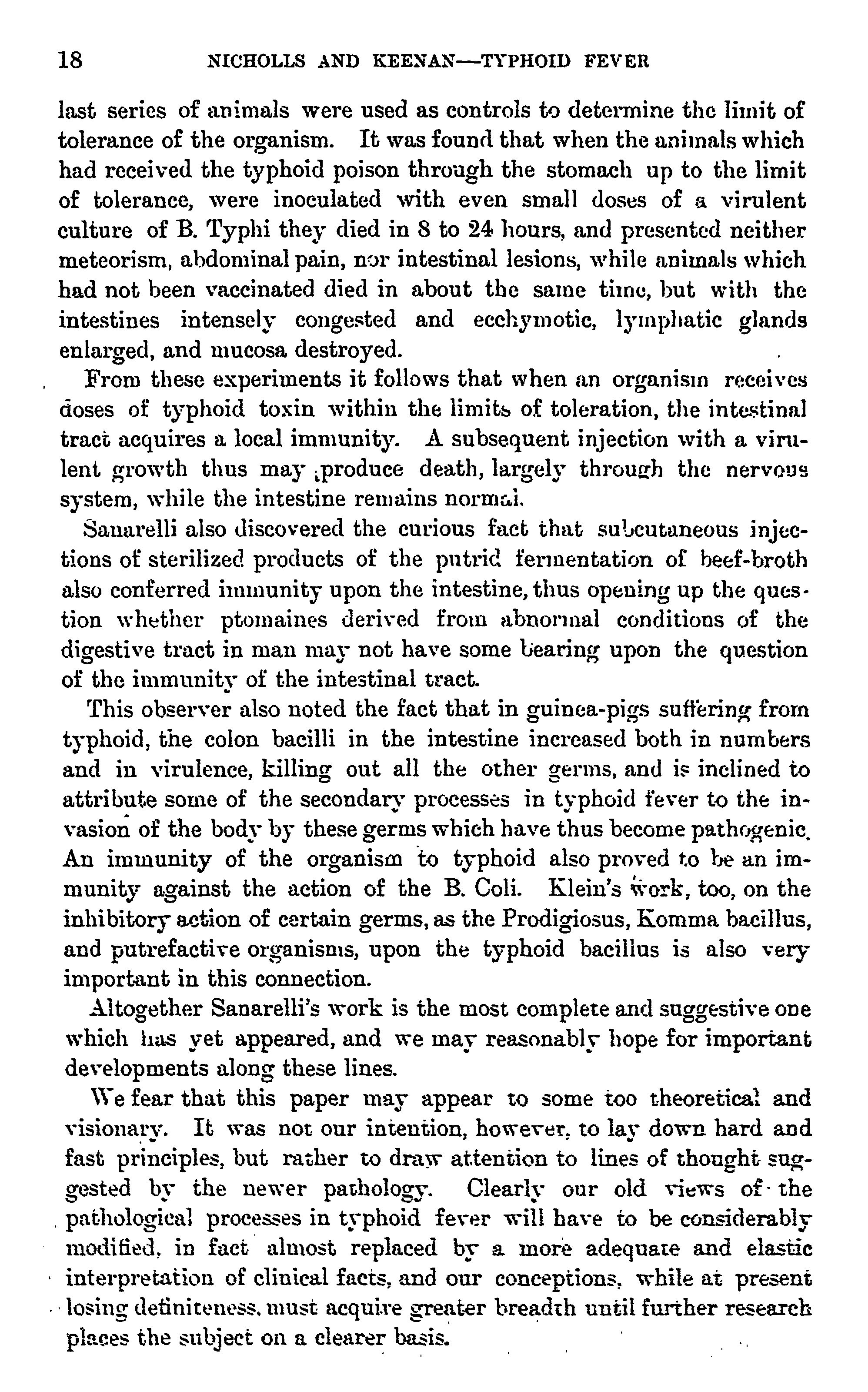 18 NICHOLLS AND KEENAN—TYPHOID FEVER

last series of animals were used as controls to determine the limit of tolerance of the organism. It was found that when the animals which had received the typhoid poison through the stomach up to the limit of tolerance, were inoculated with even small doses of a virulent culture of B. Typhi they died in 8 to 24 hours, and presented neither meteorism, abdominal pain, nor intestinal lesions, while animals which had not been vaccinated died in about the same time, but with the intestines intensely congested and ecchymotic, lymphatic glands enlarged, and mucosa destroyed.

From these experiments it follows that when an organism receives doses of typhoid toxin within the limits of toleration, the intestinal tract acquires a local immunity. A subsequent injection with a virulent growth thus may produce death, largely through the nervous system, while the intestine remains normal.

Sanarelli also discovered the curious fact that subcutaneous injections of sterilized products of the putrid fermentation of beef-broth also conferred immunity upon the intestine, thus opening up the question whether ptomaines derived from abnormal conditions of the digestive tract in man may not have some bearing upon the question of the immunity of the intestinal tract.

This observer also noted the fact that in guinea-pigs suffering from typhoid, the colon bacilli in the intestine increased both in numbers and in virulence, killing out all the other germs, and is inclined to attribute some of the secondary processes in typhoid fever to the invasion of the body by these germs which have thus become pathogenic. An immunity of the organism to typhoid also proved to be an immunity against the action of the B. Coli. Klein's work, too, on the inhibitory action of certain germs, as the Prodigiosus, Komma bacillus, and putrefactive organisms, upon the typhoid bacillus is also very important in this connection.

Altogether Sanarelli's work is the most complete and suggestive one which has yet appeared, and we may reasonably hope for important developments along these lines.

We fear that this paper may appear to some too theoretical and visionary. It was not our intention, however, to lay down hard and fast principles, but rather to draw attention to lines of thought suggested by the newer pathology. Clearly our old views of the pathological processes in typhoid fever will have to be considerably modified, in fact almost replaced by a more adequate and elastic interpretation of clinical facts, and our conceptions, while at present losing definiteness, must acquire greater breadth until further research places the subject on a clearer basis.